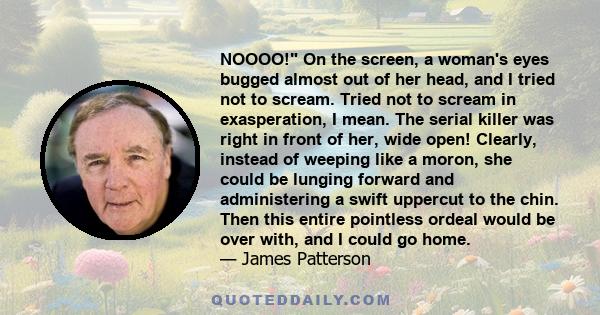 NOOOO!" On the screen, a woman's eyes bugged almost out of her head, and I tried not to scream. Tried not to scream in exasperation, I mean. The serial killer was right in front of her, wide open! Clearly, instead of weeping like a moron, she could be lunging forward and administering a swift uppercut to the chin. Then this entire pointless ordeal would be over with, and I could go home.
— James Patterson

QUOTEDDAILY.COM